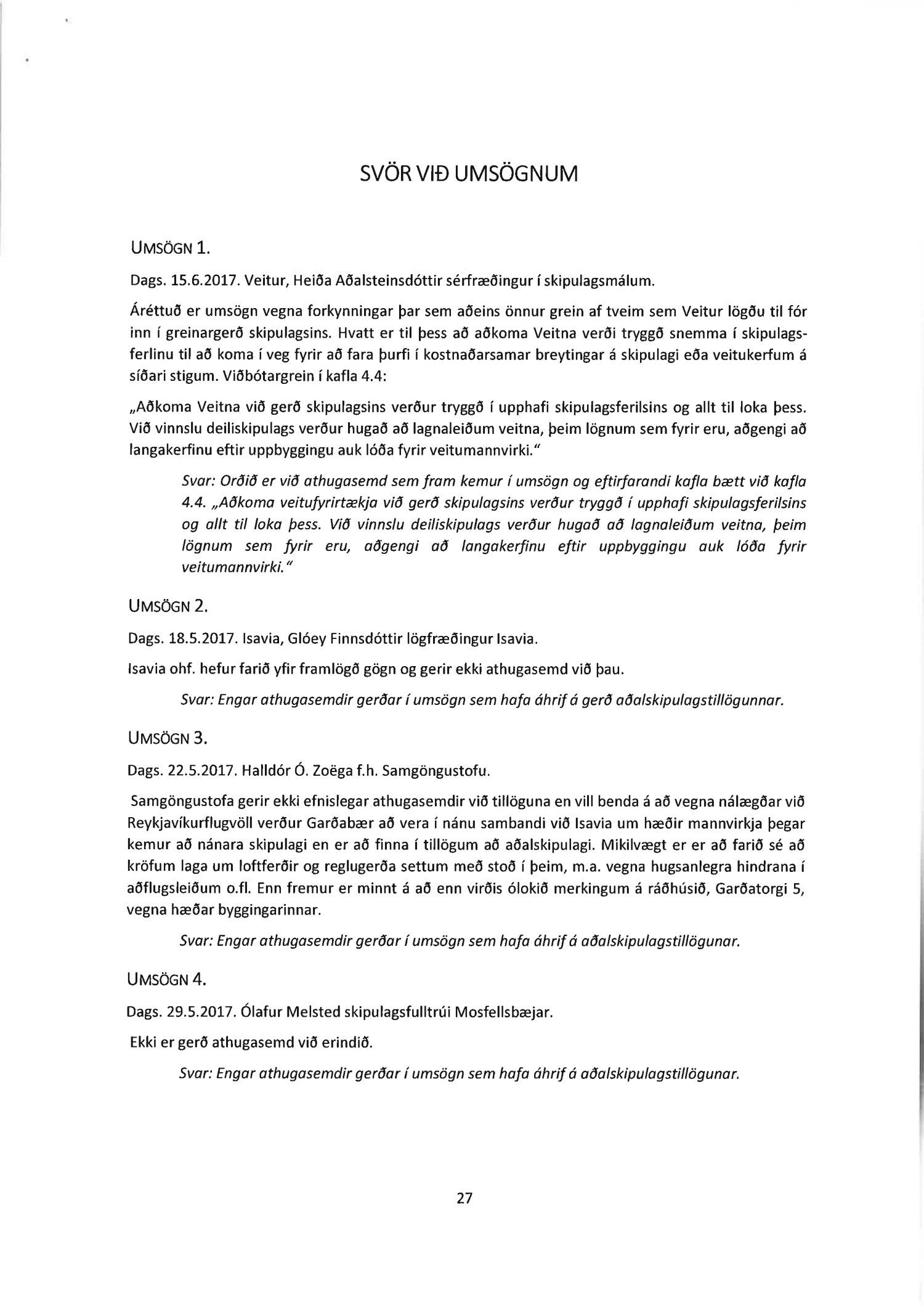 SVÖR VIÐ UMSÖGNUM

UMSÖGN 1.

Dags. 15.6.2017. Veitur, Heiða Aðalsteinsdóttir sérfræðingur í skipulagsmálum.

Áréttuð er umsögn vegna forkynningar þar sem aðeins önnur grein af tveim sem Veitur lögðu til fór inn í greinargerð skipulagsins. Hvatt er til þess að aðkoma Veitna verði tryggð snemma í skipulagsferlinu til að koma í veg fyrir að fara þurfi í kostnaðarsamar breytingar á skipulagi eða veitukerfum á síðari stigum. Viðbótargrein í kafla 4.4:

„Aðkoma Veitna við gerð skipulagsins verður tryggð í upphafi skipulagsferilsins og allt til loka þess. Við vinnslu deiliskipulags verður hugað að lagnaleiðum veitna, þeim lögnum sem fyrir eru, aðgengi að langakerfinu eftir uppbyggingu auk lóða fyrir veitumannvirki."

Svar: Orðið er við athugasemd sem fram kemur í umsögn og eftirfarandi kafla bætt við kafla 4.4. „Aðkoma veitufyrirtækja við gerð skipulagsins verður tryggð í upphafi skipulagsferilsins og allt til loka þess. Við vinnslu deiliskipulags verður hugað að lagnaleiðum veitna, þeim lögnum sem fyrir eru, aðgengi að langakerfinu eftir uppbyggingu auk lóða fyrir veitumannvirki."

UMSÖGN 2.

Dags. 18.5.2017. Isavia, Glóey Finnsdóttir lögfræðingur Isavia.

Isavia ohf. hefur farið yfir framlögð gögn og gerir ekki athugasemd við þau.

Svar: Engar athugasemdir gerðar í umsögn sem hafa áhrif á gerð aðalskipulagstillögunnar.

UMSÖGN 3.

Dags. 22.5.2017. Halldór Ó. Zoëga f.h. Samgöngustofu.

Samgöngustofa gerir ekki efnislegar athugasemdir við tillöguna en vill benda á að vegna nálægðar við Reykjavíkurflugvöll verður Garðabær að vera í nánu sambandi við Isavia um hæðir mannvirkja þegar kemur að nánara skipulagi en er að finna í tillögum að aðalskipulagi. Mikilvægt er er að farið sé að kröfum laga um loftferðir og reglugerða settum með stoð í þeim, m.a. vegna hugsanlegra hindrana í aðflugsleiðum o.fl. Enn fremur er minnt á að enn virðis ólokið merkingum á ráðhúsið, Garðatorgi 5, vegna hæðar byggingarinnar.

Svar: Engar athugasemdir gerðar í umsögn sem hafa áhrif á aðalskipulagstillögunar.

UMSÖGN 4.

Dags. 29.5.2017. Ólafur Melsted skipulagsfulltrúi Mosfellsbæjar.

Ekki er gerð athugasemd við erindið.

Svar: Engar athugasemdir gerðar í umsögn sem hafa áhrif á aðalskipulagstillögunar.

27